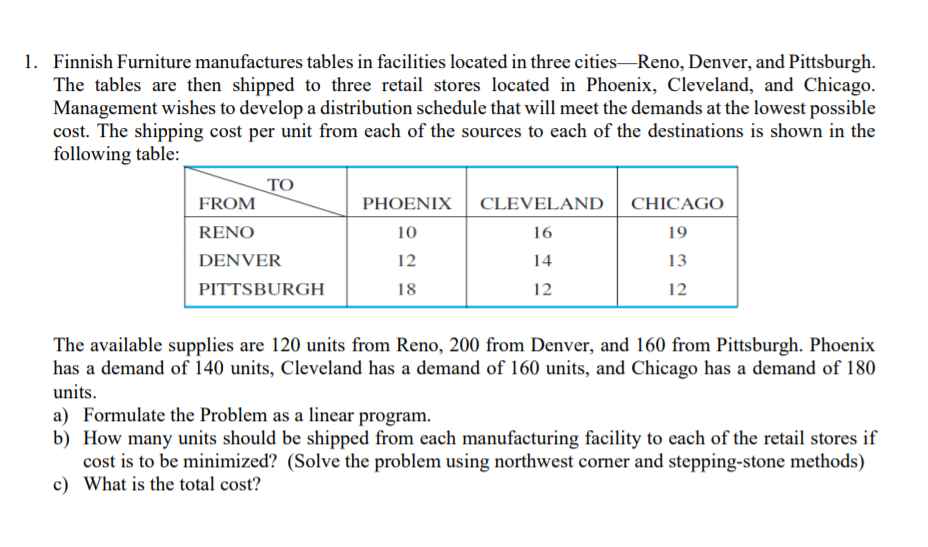 1. Finnish Furniture manufactures tables in facilities located in three cities—Reno, Denver, and Pittsburgh. The tables are then shipped to three retail stores located in Phoenix, Cleveland, and Chicago. Management wishes to develop a distribution schedule that will meet the demands at the lowest possible cost. The shipping cost per unit from each of the sources to each of the destinations is shown in the following table:

| TO / FROM | PHOENIX | CLEVELAND | CHICAGO |
|---|---|---|---|
| RENO | 10 | 16 | 19 |
| DENVER | 12 | 14 | 13 |
| PITTSBURGH | 18 | 12 | 12 |

The available supplies are 120 units from Reno, 200 from Denver, and 160 from Pittsburgh. Phoenix has a demand of 140 units, Cleveland has a demand of 160 units, and Chicago has a demand of 180 units.

a) Formulate the Problem as a linear program.
b) How many units should be shipped from each manufacturing facility to each of the retail stores if cost is to be minimized? (Solve the problem using northwest corner and stepping-stone methods)
c) What is the total cost?